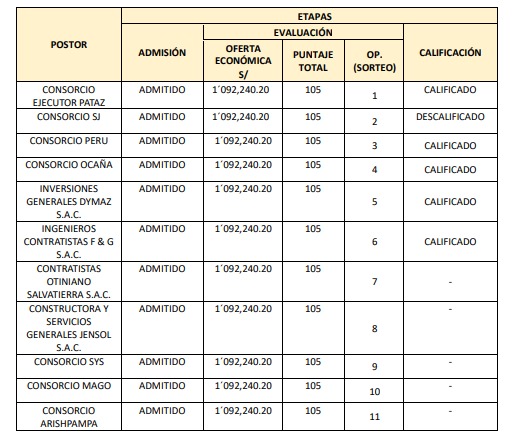 | POSTOR | ETAPAS | | | | |
|---|---|---|---|---|---|
| | ADMISIÓN | EVALUACIÓN | | | CALIFICACIÓN |
| | | OFERTA ECONÓMICA S/ | PUNTAJE TOTAL | OP. (SORTEO) | |
| CONSORCIO EJECUTOR PATAZ | ADMITIDO | 1´092,240.20 | 105 | 1 | CALIFICADO |
| CONSORCIO SJ | ADMITIDO | 1´092,240.20 | 105 | 2 | DESCALIFICADO |
| CONSORCIO PERU | ADMITIDO | 1´092,240.20 | 105 | 3 | CALIFICADO |
| CONSORCIO OCAÑA | ADMITIDO | 1´092,240.20 | 105 | 4 | CALIFICADO |
| INVERSIONES GENERALES DYMAZ S.A.C. | ADMITIDO | 1´092,240.20 | 105 | 5 | CALIFICADO |
| INGENIEROS CONTRATISTAS F & G S.A.C. | ADMITIDO | 1´092,240.20 | 105 | 6 | CALIFICADO |
| CONTRATISTAS OTINIANO SALVATIERRA S.A.C. | ADMITIDO | 1´092,240.20 | 105 | 7 | - |
| CONSTRUCTORA Y SERVICIOS GENERALES JENSOL S.A.C. | ADMITIDO | 1´092,240.20 | 105 | 8 | - |
| CONSORCIO SYS | ADMITIDO | 1´092,240.20 | 105 | 9 | - |
| CONSORCIO MAGO | ADMITIDO | 1´092,240.20 | 105 | 10 | - |
| CONSORCIO ARISHPAMPA | ADMITIDO | 1´092,240.20 | 105 | 11 | - |